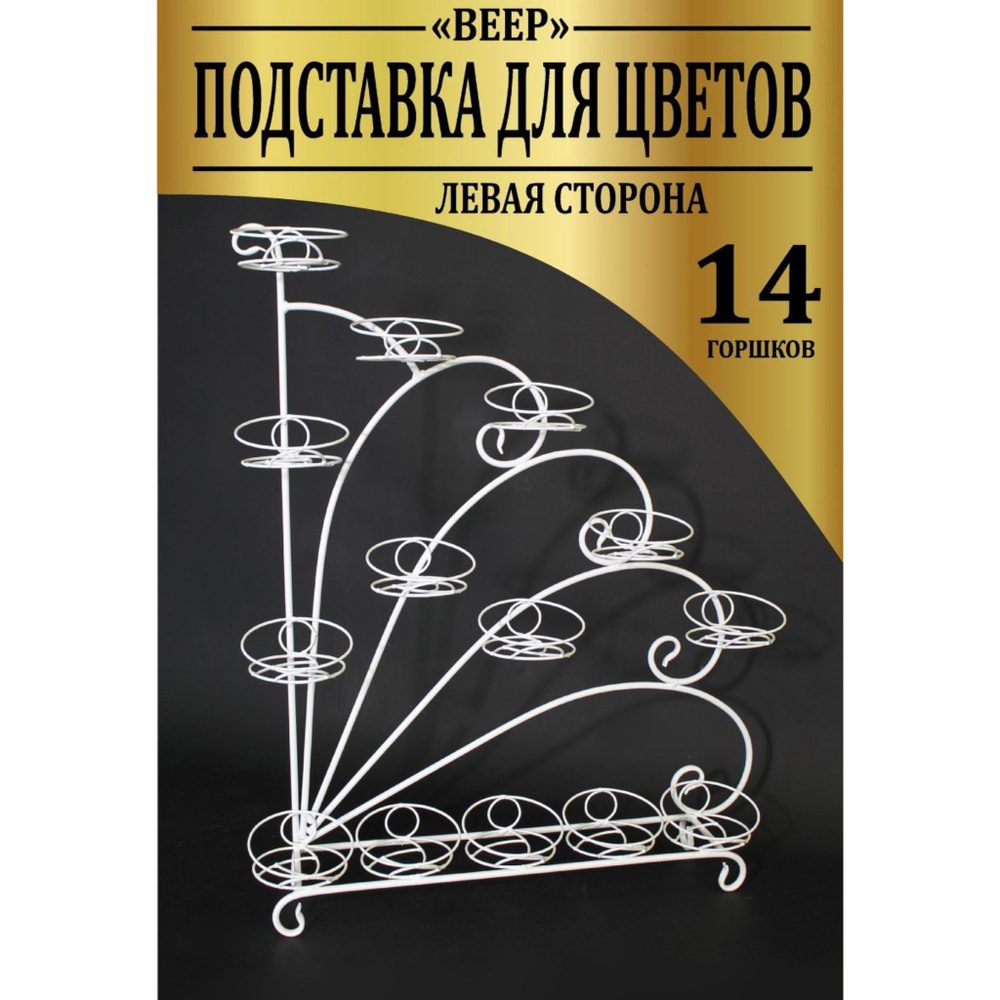 «ВЕЕР»
ПОДСТАВКА ДЛЯ ЦВЕТОВ
ЛЕВАЯ СТОРОНА

14
ГОРШКОВ